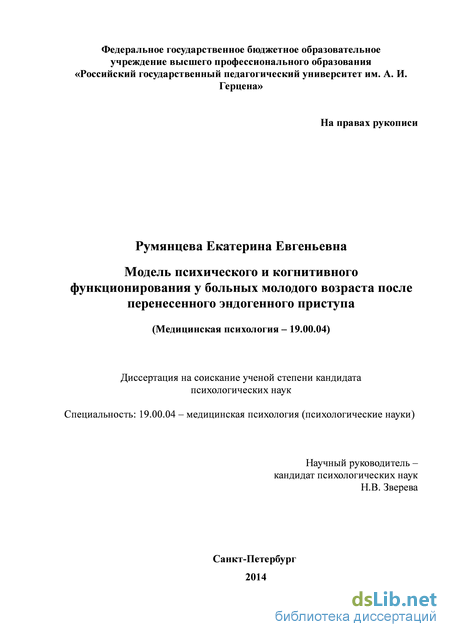 Федеральное государственное бюджетное образовательное учреждение высшего профессионального образования «Российский государственный педагогический университет им. А. И. Герцена»

На правах рукописи

Румянцева Екатерина Евгеньевна

Модель психического и когнитивного функционирования у больных молодого возраста после перенесенного эндогенного приступа

(Медицинская психология – 19.00.04)

Диссертация на соискание ученой степени кандидата психологических наук

Специальность: 19.00.04 – медицинская психология (психологические науки)

Научный руководитель – кандидат психологических наук Н.В. Зверева

Санкт-Петербург
2014

dsLib.net
библиотека диссертаций